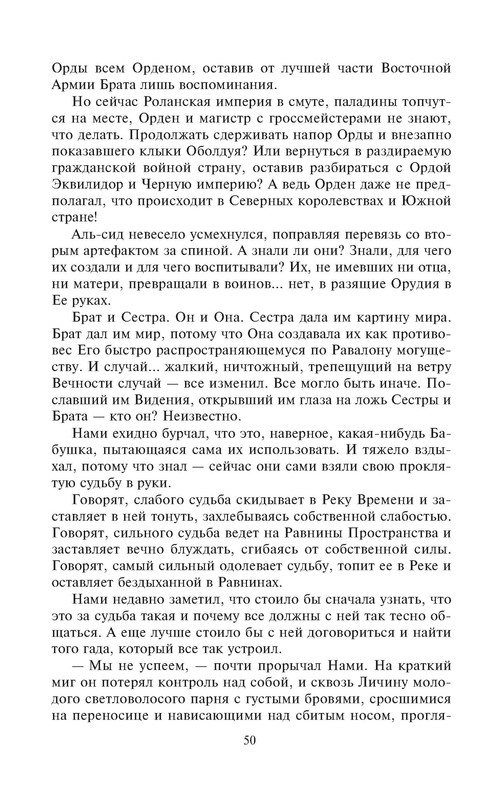 Орды всем Орденом, оставив от лучшей части Восточной Армии Брата лишь воспоминания.

Но сейчас Роланская империя в смуте, паладины топчутся на месте, Орден и магистр с гроссмейстерами не знают, что делать. Продолжать сдерживать напор Орды и внезапно показавшего клыки Оболдуя? Или вернуться в раздираемую гражданской войной страну, оставив разбираться с Ордой Эквилидор и Черную империю? А ведь Орден даже не предполагал, что происходит в Северных королевствах и Южной стране!

Аль-сид невесело усмехнулся, поправляя перевязь со вторым артефактом за спиной. А знали ли они? Знали, для чего их создали и для чего воспитывали? Их, не имевших ни отца, ни матери, превращали в воинов... нет, в разящие Орудия в Ее руках.

Брат и Сестра. Он и Она. Сестра дала им картину мира. Брат дал им мир, потому что Она создавала их как противовес Его быстро распространяющемуся по Равалону могуществу. И случай... жалкий, ничтожный, трепещущий на ветру Вечности случай — все изменил. Все могло быть иначе. Пославший им Видения, открывший им глаза на ложь Сестры и Брата — кто он? Неизвестно.

Нами ехидно бурчал, что это, наверное, какая-нибудь Бабушка, пытающаяся сама их использовать. И тяжело вздыхал, потому что знал — сейчас они сами взяли свою проклятую судьбу в руки.

Говорят, слабого судьба скидывает в Реку Времени и заставляет в ней тонуть, захлебываясь собственной слабостью. Говорят, сильного судьба ведет на Равнины Пространства и заставляет вечно блуждать, сгибаясь от собственной силы. Говорят, самый сильный одолевает судьбу, топит ее в Реке и оставляет бездыханной в Равнинах.

Нами недавно заметил, что стоило бы сначала узнать, что это за судьба такая и почему все должны с ней так тесно общаться. А еще лучше стоило бы с ней договориться и найти того гада, который все так устроил.

— Мы не успеем, — почти прорычал Нами. На краткий миг он потерял контроль над собой, и сквозь Личину молодого светловолосого парня с густыми бровями, сросшимися на переносице и нависающими над сбитым носом, прогля-

50